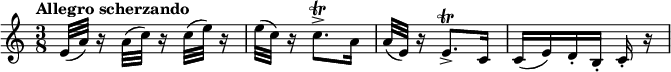 Allegro scherzando

$\frac{3}{8}$

tr

tr